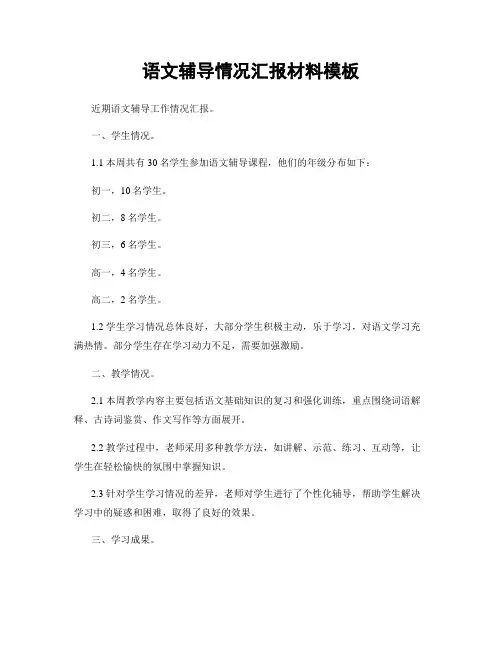 语文辅导情况汇报材料模板

近期语文辅导工作情况汇报。

一、学生情况。

1.1 本周共有 30 名学生参加语文辅导课程，他们的年级分布如下：

初一，10 名学生。

初二，8 名学生。

初三，6 名学生。

高一，4 名学生。

高二，2 名学生。

1.2 学生学习情况总体良好，大部分学生积极主动，乐于学习，对语文学习充满热情。部分学生存在学习动力不足，需要加强激励。

二、教学情况。

2.1 本周教学内容主要包括语文基础知识的复习和强化训练，重点围绕词语解释、古诗词鉴赏、作文写作等方面展开。

2.2 教学过程中，老师采用多种教学方法，如讲解、示范、练习、互动等，让学生在轻松愉快的氛围中掌握知识。

2.3 针对学生学习情况的差异，老师对学生进行了个性化辅导，帮助学生解决学习中的疑惑和困难，取得了良好的效果。

三、学习成果。